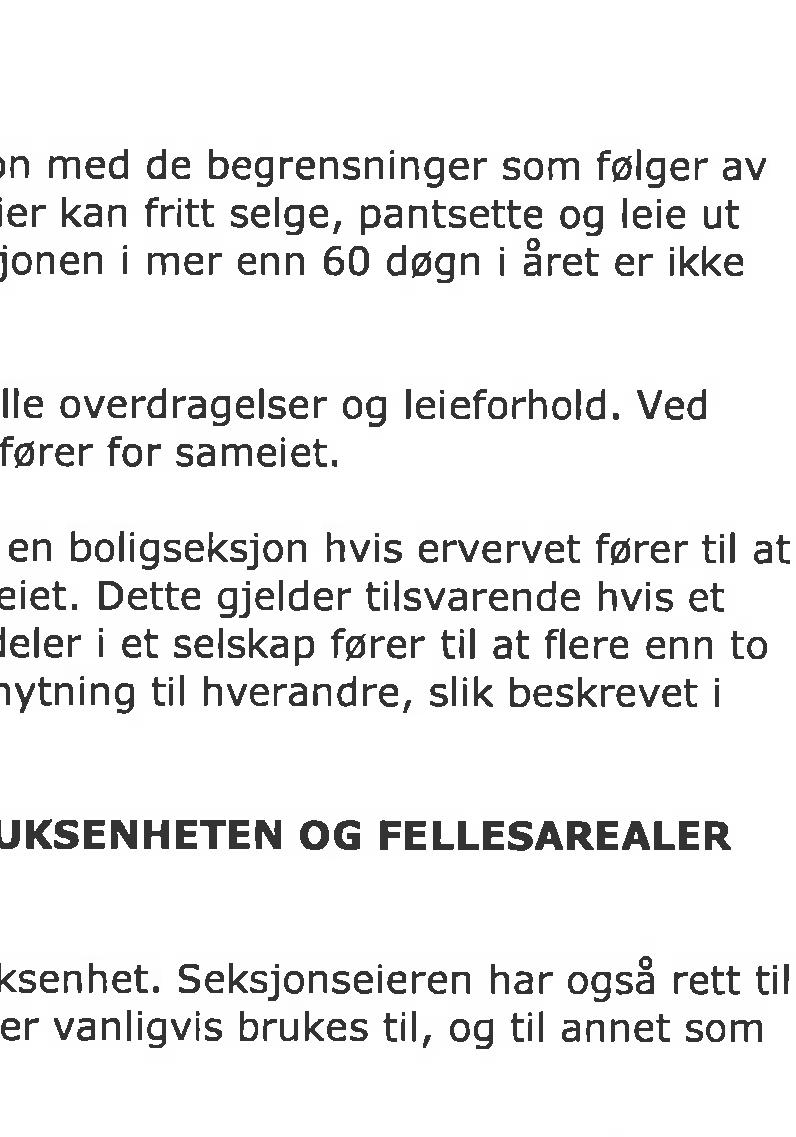 on med de begrensninger som følger av ier kan fritt selge, pantsette og leie ut jonen i mer enn 60 døgn i året er ikke

lle overdragelser og leieforhold. Ved fører for sameiet.

en boligseksjon hvis ervervet fører til at eiet. Dette gjelder tilsvarende hvis et deler i et selskap fører til at flere enn to nytning til hverandre, slik beskrevet i

UKSENHETEN OG FELLESAREALER

ksenhet. Seksjonseieren har også rett til er vanligvis brukes til, og til annet som